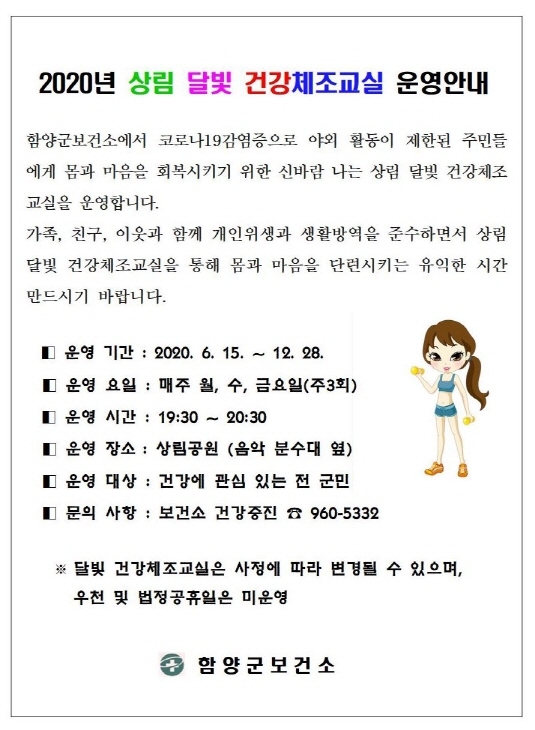 2020년 상림 달빛 건강체조교실 운영안내

함양군보건소에서 코로나19감염증으로 야외 활동이 제한된 주민들에게 몸과 마음을 회복시키기 위한 신바람 나는 상림 달빛 건강체조교실을 운영합니다.
가족, 친구, 이웃과 함께 개인위생과 생활방역을 준수하면서 상림 달빛 건강체조교실을 통해 몸과 마음을 단련시키는 유익한 시간 만드시기 바랍니다.

◧ 운영 기간 : 2020. 6. 15. ~ 12. 28.
◧ 운영 요일 : 매주 월, 수, 금요일(주3회)
◧ 운영 시간 : 19:30 ~ 20:30
◧ 운영 장소 : 상림공원 (음악 분수대 옆)
◧ 운영 대상 : 건강에 관심 있는 전 군민
◧ 문의 사항 : 보건소 건강증진 ☎ 960-5332

※ 달빛 건강체조교실은 사정에 따라 변경될 수 있으며, 우천 및 법정공휴일은 미운영

함양군보건소